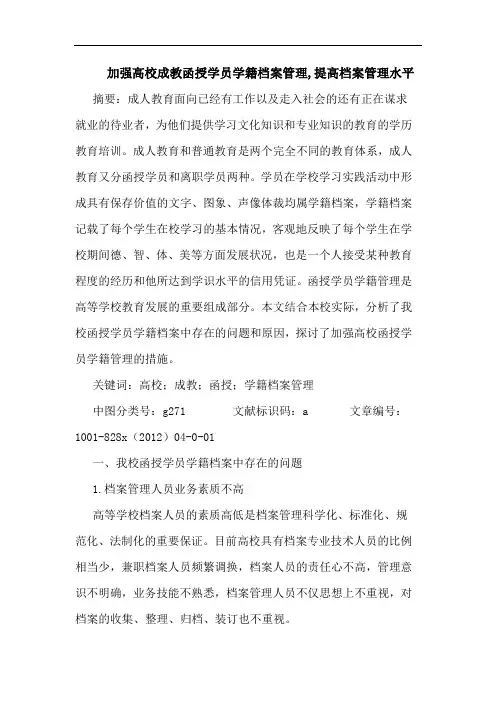 加强高校成教函授学员学籍档案管理,提高档案管理水平

摘要：成人教育面向已经有工作以及走入社会的还有正在谋求就业的待业者，为他们提供学习文化知识和专业知识的教育的学历教育培训。成人教育和普通教育是两个完全不同的教育体系，成人教育又分函授学员和离职学员两种。学员在学校学习实践活动中形成具有保存价值的文字、图象、声像体裁均属学籍档案，学籍档案记载了每个学生在校学习的基本情况，客观地反映了每个学生在学校期间德、智、体、美等方面发展状况，也是一个人接受某种教育程度的经历和他所达到学识水平的信用凭证。函授学员学籍管理是高等学校教育发展的重要组成部分。本文结合本校实际，分析了我校函授学员学籍档案中存在的问题和原因，探讨了加强高校函授学员学籍管理的措施。

关键词：高校；成教；函授；学籍档案管理

中图分类号：g271　　文献标识码：a　　文章编号：1001-828x（2012）04-0-01

一、我校函授学员学籍档案中存在的问题

1.档案管理人员业务素质不高

高等学校档案人员的素质高低是档案管理科学化、标准化、规范化、法制化的重要保证。目前高校具有档案专业技术人员的比例相当少，兼职档案人员频繁调换，档案人员的责任心不高，管理意识不明确，业务技能不熟悉，档案管理人员不仅思想上不重视，对档案的收集、整理、归档、装订也不重视。